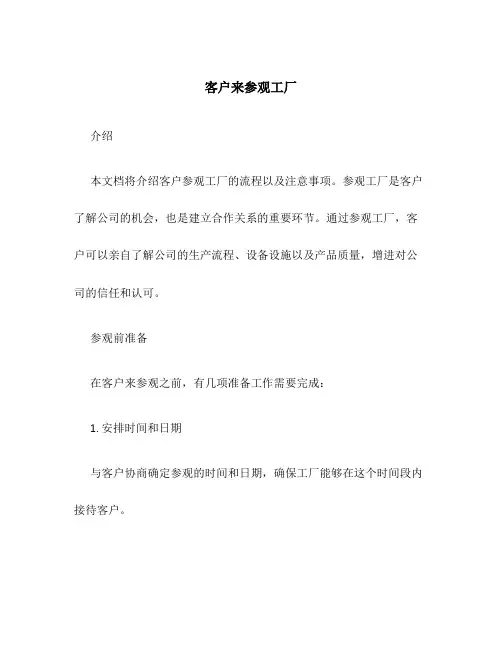 客户来参观工厂

介绍

本文档将介绍客户参观工厂的流程以及注意事项。参观工厂是客户了解公司的机会，也是建立合作关系的重要环节。通过参观工厂，客户可以亲自了解公司的生产流程、设备设施以及产品质量，增进对公司的信任和认可。

参观前准备

在客户来参观之前，有几项准备工作需要完成：

1. 安排时间和日期

与客户协商确定参观的时间和日期，确保工厂能够在这个时间段内接待客户。